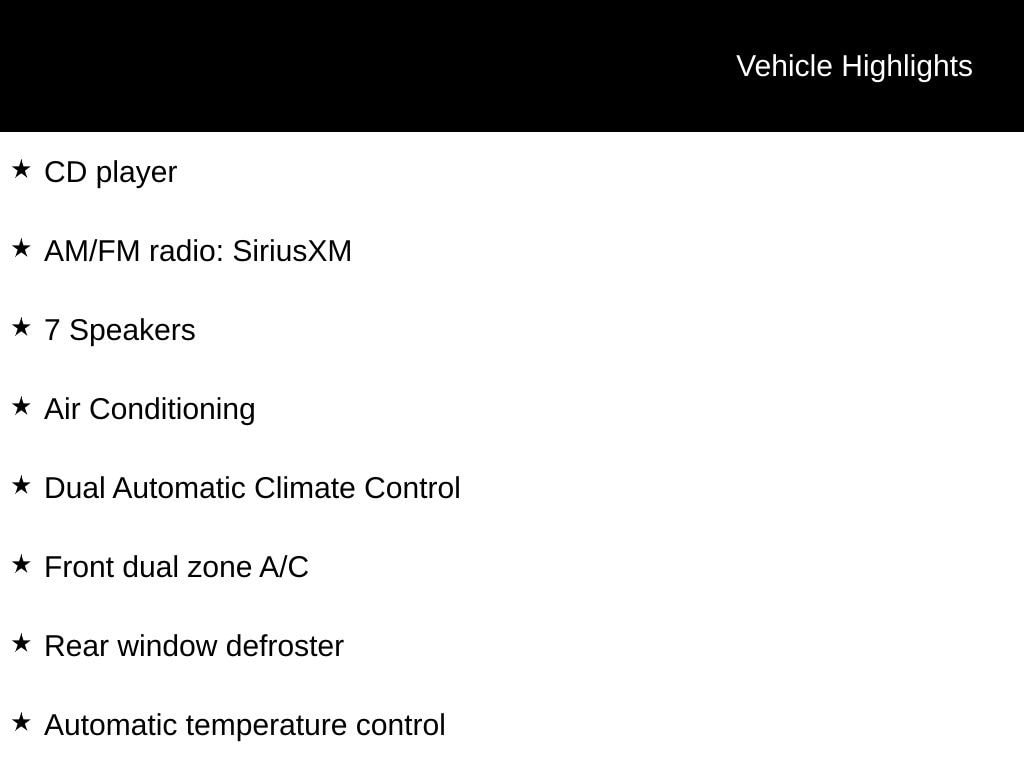 Vehicle Highlights

★ CD player

★ AM/FM radio: SiriusXM

★ 7 Speakers

★ Air Conditioning

★ Dual Automatic Climate Control

★ Front dual zone A/C

★ Rear window defroster

★ Automatic temperature control